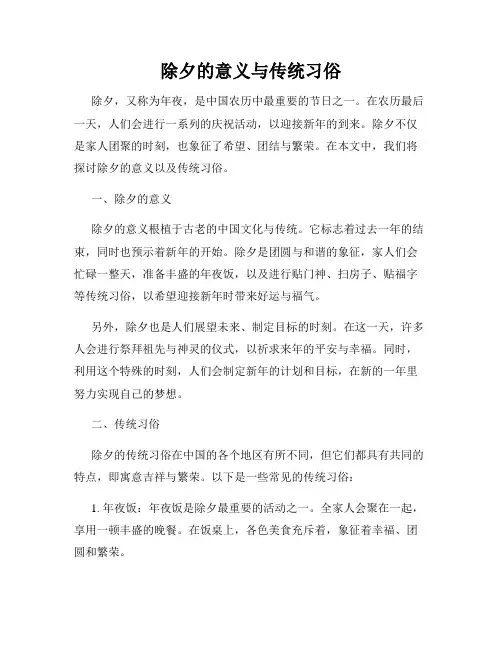 除夕的意义与传统习俗

除夕，又称为年夜，是中国农历中最重要的节日之一。在农历最后一天，人们会进行一系列的庆祝活动，以迎接新年的到来。除夕不仅是家人团聚的时刻，也象征了希望、团结与繁荣。在本文中，我们将探讨除夕的意义以及传统习俗。

一、除夕的意义

除夕的意义根植于古老的中国文化与传统。它标志着过去一年的结束，同时也预示着新年的开始。除夕是团圆与和谐的象征，家人们会忙碌一整天，准备丰盛的年夜饭，以及进行贴门神、扫房子、贴福字等传统习俗，以希望迎接新年时带来好运与福气。

另外，除夕也是人们展望未来、制定目标的时刻。在这一天，许多人会进行祭拜祖先与神灵的仪式，以祈求来年的平安与幸福。同时，利用这个特殊的时刻，人们会制定新年的计划和目标，在新的一年里努力实现自己的梦想。

二、传统习俗

除夕的传统习俗在中国的各个地区有所不同，但它们都具有共同的特点，即寓意吉祥与繁荣。以下是一些常见的传统习俗：

1. 年夜饭：年夜饭是除夕最重要的活动之一。全家人会聚在一起，享用一顿丰盛的晚餐。在饭桌上，各色美食充斥着，象征着幸福、团圆和繁荣。